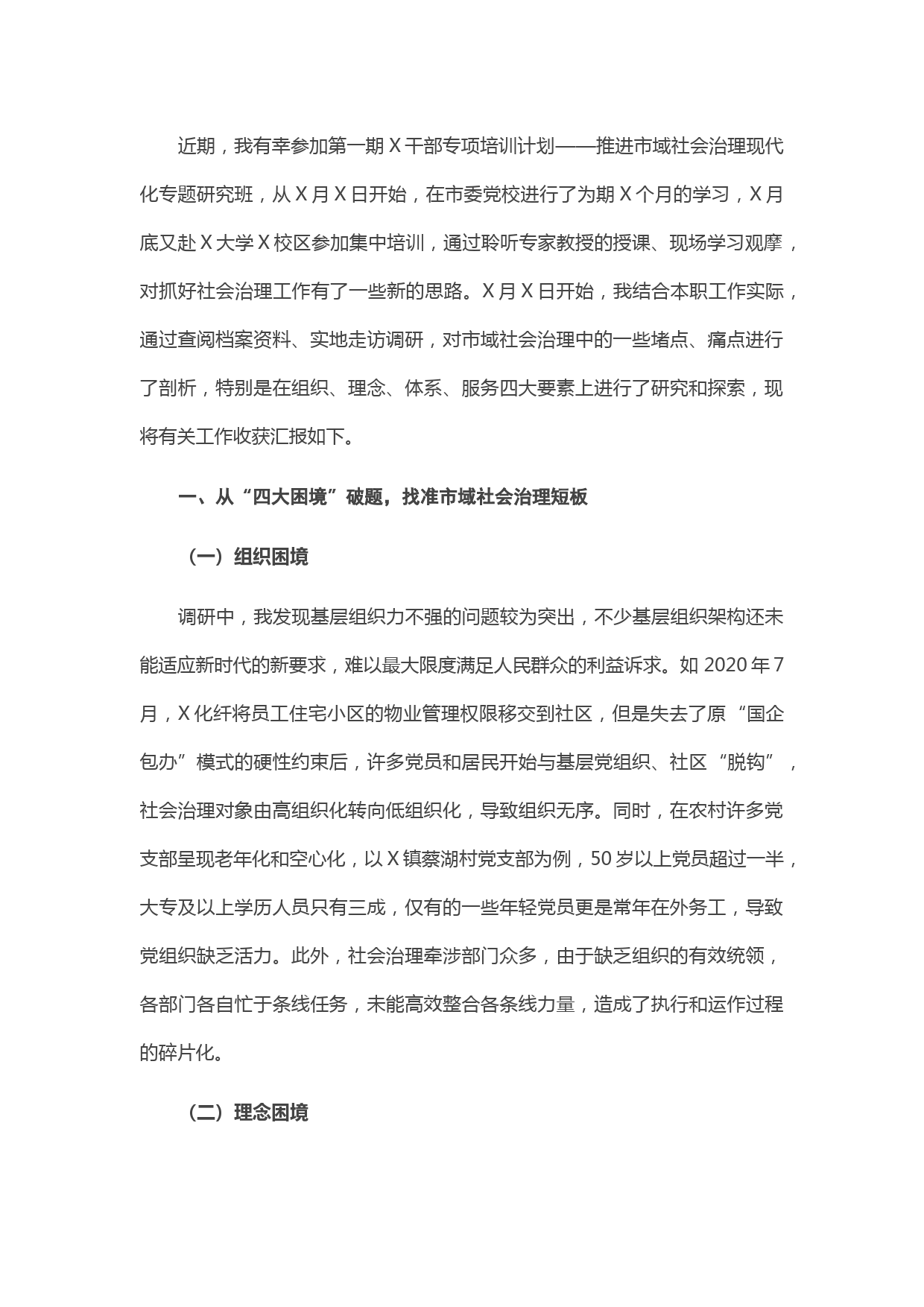 近期，我有幸参加第一期 X 干部专项培训计划——推进市域社会治理现代化专题研究班，从 X 月 X 日开始，在市委党校进行了为期 X 个月的学习，X 月底又赴 X 大学 X 校区参加集中培训，通过聆听专家教授的授课、现场学习观摩，对抓好社会治理工作有了一些新的思路。X 月 X 日开始，我结合本职工作实际，通过查阅档案资料、实地走访调研，对市域社会治理中的一些堵点、痛点进行了剖析，特别是在组织、理念、体系、服务四大要素上进行了研究和探索，现将有关工作收获汇报如下。

一、从“四大困境”破题，找准市域社会治理短板

（一）组织困境

调研中，我发现基层组织力不强的问题较为突出，不少基层组织架构还未能适应新时代的新要求，难以最大限度满足人民群众的利益诉求。如 2020 年 7 月，X 化纤将员工住宅小区的物业管理权限移交到社区，但是失去了原“国企包办”模式的硬性约束后，许多党员和居民开始与基层党组织、社区“脱钩”，社会治理对象由高组织化转向低组织化，导致组织无序。同时，在农村许多党支部呈现老年化和空心化，以 X 镇蔡湖村党支部为例，50 岁以上党员超过一半，大专及以上学历人员只有三成，仅有的一些年轻党员更是常年在外务工，导致党组织缺乏活力。此外，社会治理牵涉部门众多，由于缺乏组织的有效统领，各部门各自忙于条线任务，未能高效整合各条线力量，造成了执行和运作过程的碎片化。

（二）理念困境